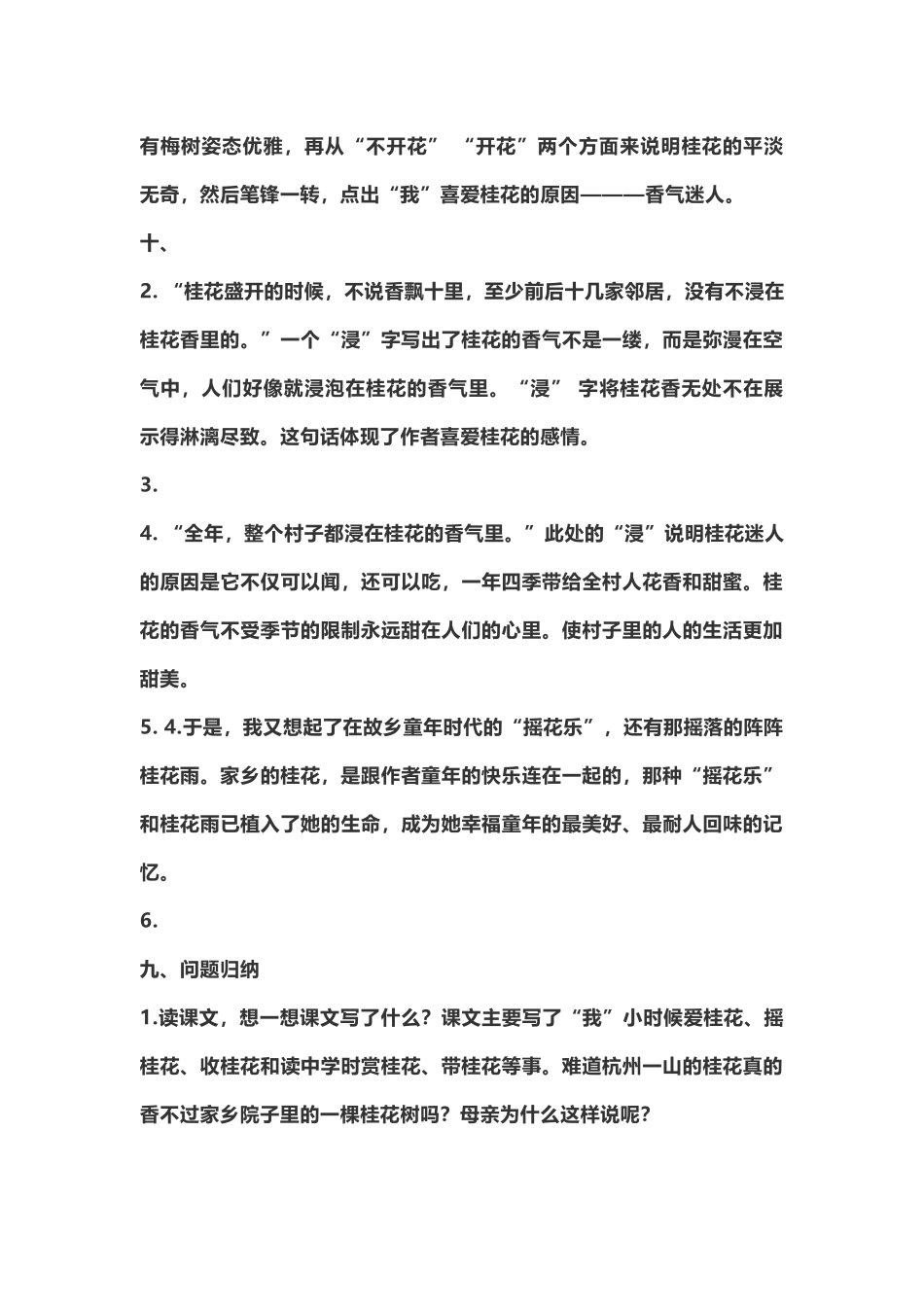 有梅树姿态优雅，再从“不开花” “开花”两个方面来说明桂花的平淡无奇，然后笔锋一转，点出“我”喜爱桂花的原因———香气迷人。

十、

2. “桂花盛开的时候，不说香飘十里，至少前后十几家邻居，没有不浸在桂花香里的。”一个“浸”字写出了桂花的香气不是一缕，而是弥漫在空气中，人们好像就浸泡在桂花的香气里。“浸” 字将桂花香无处不在展示得淋漓尽致。这句话体现了作者喜爱桂花的感情。

3.

4. “全年，整个村子都浸在桂花的香气里。”此处的“浸”说明桂花迷人的原因是它不仅可以闻，还可以吃，一年四季带给全村人花香和甜蜜。桂花的香气不受季节的限制永远甜在人们的心里。使村子里的人的生活更加甜美。

5. 4.于是，我又想起了在故乡童年时代的“摇花乐”，还有那摇落的阵阵桂花雨。家乡的桂花，是跟作者童年的快乐连在一起的，那种“摇花乐”和桂花雨已植入了她的生命，成为她幸福童年的最美好、最耐人回味的记忆。

6.

九、问题归纳

1.读课文，想一想课文写了什么？课文主要写了“我”小时候爱桂花、摇桂花、收桂花和读中学时赏桂花、带桂花等事。难道杭州一山的桂花真的香不过家乡院子里的一棵桂花树吗？母亲为什么这样说呢？